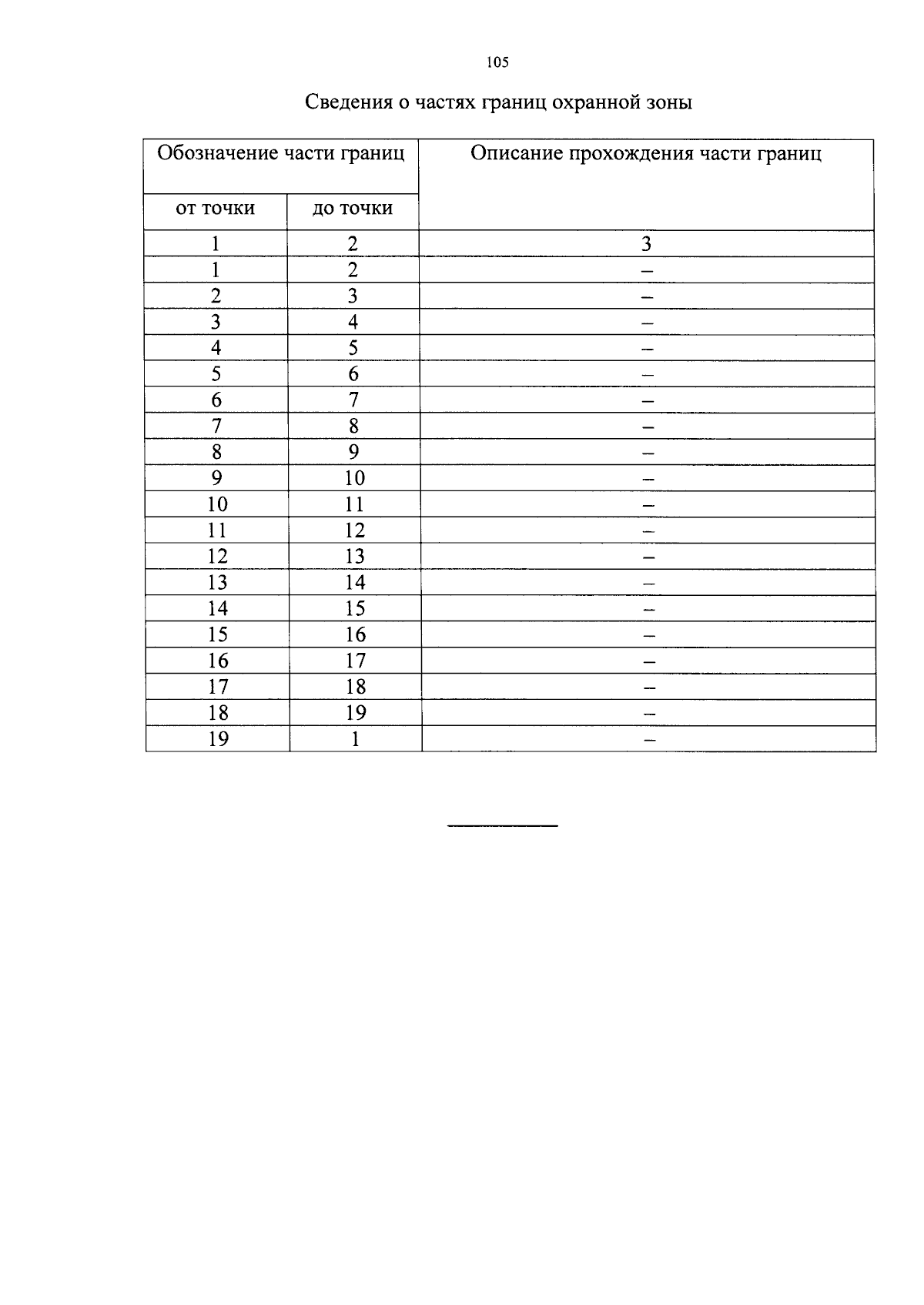 105

Сведения о частях границ охранной зоны

| Обозначение части границ | | Описание прохождения части границ |
|---|---|---|
| от точки | до точки | |
| 1 | 2 | 3 |
| 1 | 2 | – |
| 2 | 3 | – |
| 3 | 4 | – |
| 4 | 5 | – |
| 5 | 6 | – |
| 6 | 7 | – |
| 7 | 8 | – |
| 8 | 9 | – |
| 9 | 10 | – |
| 10 | 11 | – |
| 11 | 12 | – |
| 12 | 13 | – |
| 13 | 14 | – |
| 14 | 15 | – |
| 15 | 16 | – |
| 16 | 17 | – |
| 17 | 18 | – |
| 18 | 19 | – |
| 19 | 1 | – |